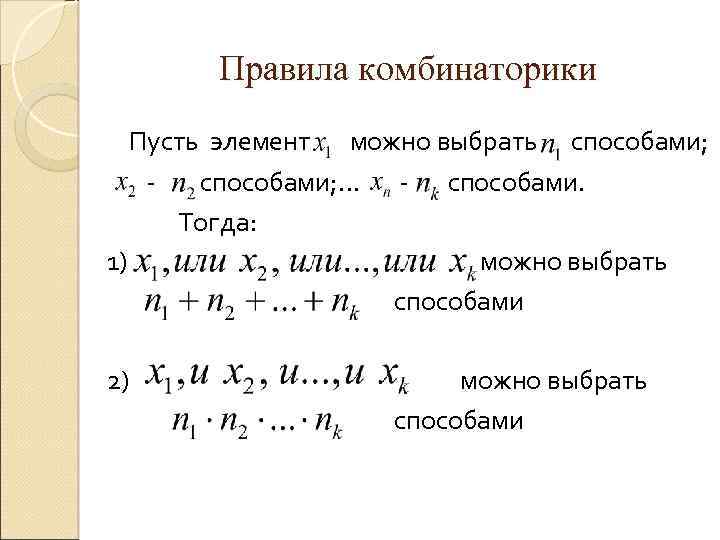 Правила комбинаторики

Пусть элемент $x_1$ можно выбрать $n_1$ способами; $x_2$ - $n_2$ способами;... $x_n$ - $n_k$ способами.

Тогда:

1) $x_1, или\ x_2, или..., или\ x_k$ можно выбрать $n_1 + n_2 + ... + n_k$ способами

2) $x_1, и\ x_2, и..., и\ x_k$ можно выбрать $n_1 \cdot n_2 \cdot ... \cdot n_k$ способами